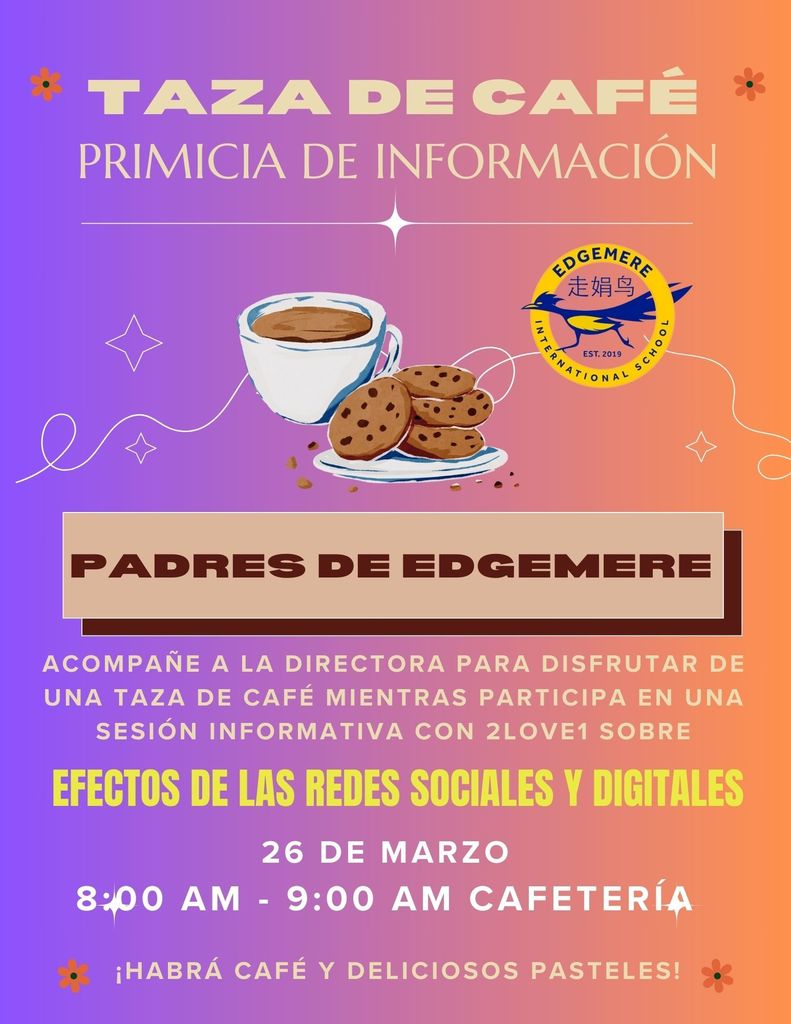 TAZA DE CAFÉ
PRIMICIA DE INFORMACIÓN

EDGEMERE
走娟鸟
EST. 2019
INTERNATIONAL SCHOOL

PADRES DE EDGEMERE

ACOMPAÑE A LA DIRECTORA PARA DISFRUTAR DE UNA TAZA DE CAFÉ MIENTRAS PARTICIPA EN UNA SESIÓN INFORMATIVA CON 2LOVE1 SOBRE

EFECTOS DE LAS REDES SOCIALES Y DIGITALES

26 DE MARZO
8:00 AM - 9:00 AM CAFETERÍA

¡HABRÁ CAFÉ Y DELICIOSOS PASTELES!